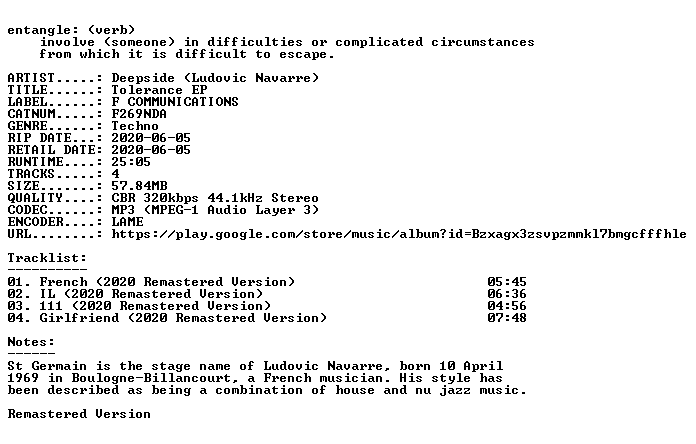 entangle: (verb)
involve (someone) in difficulties or complicated circumstances from which it is difficult to escape.

ARTIST.....: Deepside (Ludovic Navarre)
TITLE......: Tolerance EP
LABEL......: F COMMUNICATIONS
CATNUM.....: F269NDA
GENRE......: Techno
RIP DATE...: 2020-06-05
RETAIL DATE: 2020-06-05
RUNTIME....: 25:05
TRACKS.....: 4
SIZE.......: 57.84MB
QUALITY....: CBR 320kbps 44.1kHz Stereo
CODEC......: MP3 (MPEG-1 Audio Layer 3)
ENCODER....: LAME
URL........: https://play.google.com/store/music/album?id=Bzxagx3zsvpzmmkl7bmgcfffhle

Tracklist:
----------
01. French (2020 Remastered Version) 05:45
02. IL (2020 Remastered Version) 06:36
03. 111 (2020 Remastered Version) 04:56
04. Girlfriend (2020 Remastered Version) 07:48

Notes:
------
St Germain is the stage name of Ludovic Navarre, born 10 April 1969 in Boulogne-Billancourt, a French musician. His style has been described as being a combination of house and nu jazz music.

Remastered Version